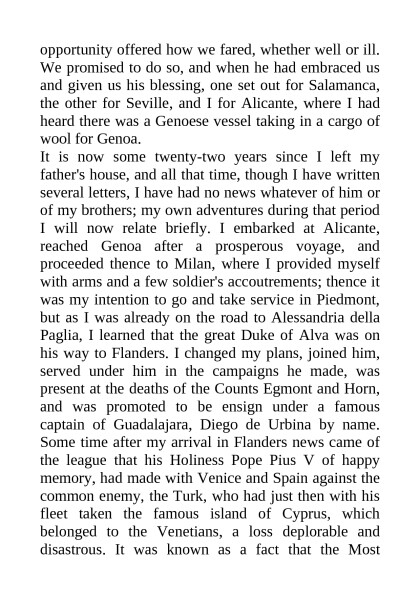 opportunity offered how we fared, whether well or ill. We promised to do so, and when he had embraced us and given us his blessing, one set out for Salamanca, the other for Seville, and I for Alicante, where I had heard there was a Genoese vessel taking in a cargo of wool for Genoa.

It is now some twenty-two years since I left my father's house, and all that time, though I have written several letters, I have had no news whatever of him or of my brothers; my own adventures during that period I will now relate briefly. I embarked at Alicante, reached Genoa after a prosperous voyage, and proceeded thence to Milan, where I provided myself with arms and a few soldier's accoutrements; thence it was my intention to go and take service in Piedmont, but as I was already on the road to Alessandria della Paglia, I learned that the great Duke of Alva was on his way to Flanders. I changed my plans, joined him, served under him in the campaigns he made, was present at the deaths of the Counts Egmont and Horn, and was promoted to be ensign under a famous captain of Guadalajara, Diego de Urbina by name. Some time after my arrival in Flanders news came of the league that his Holiness Pope Pius V of happy memory, had made with Venice and Spain against the common enemy, the Turk, who had just then with his fleet taken the famous island of Cyprus, which belonged to the Venetians, a loss deplorable and disastrous. It was known as a fact that the Most